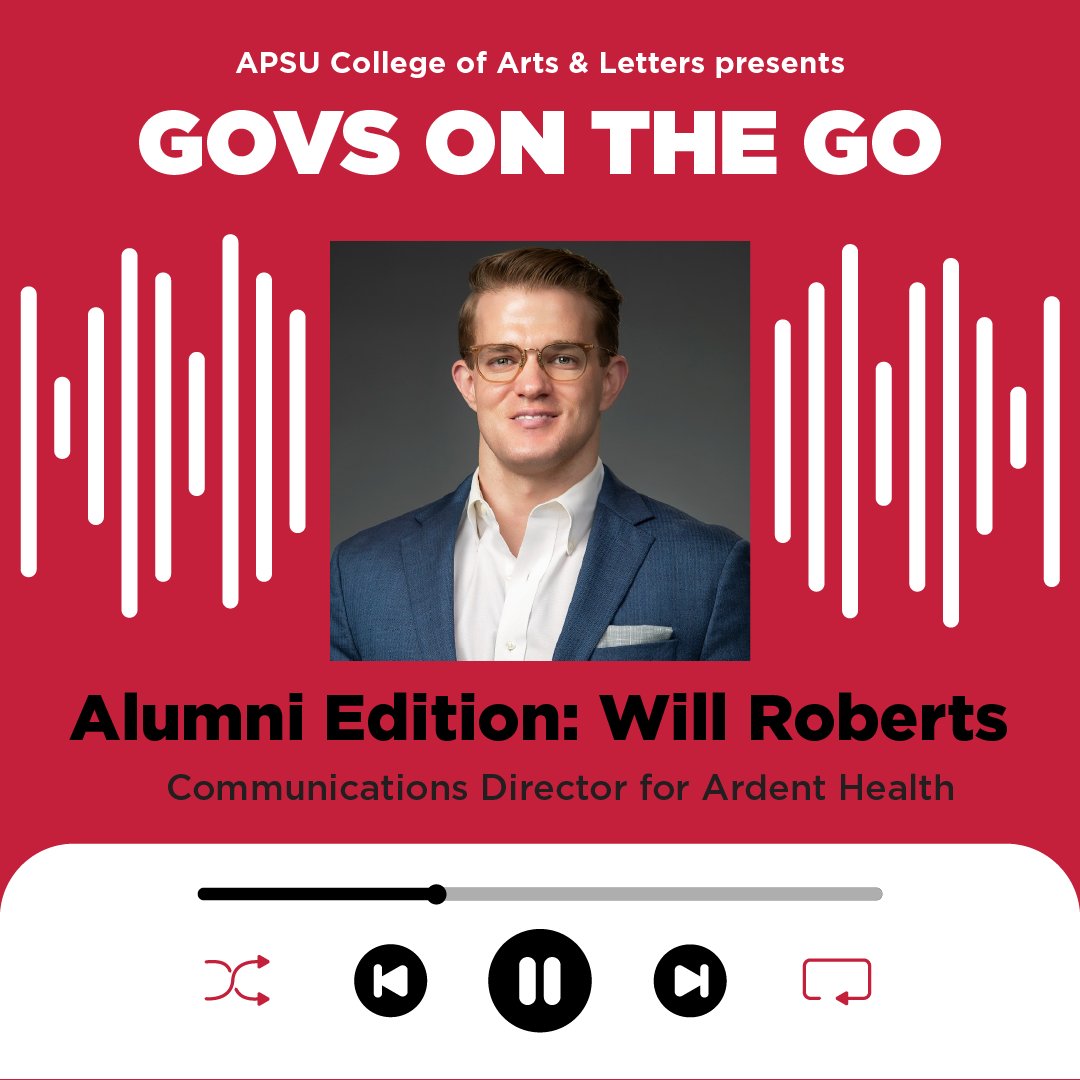 APSU College of Arts & Letters presents

GOVS ON THE GO

Alumni Edition: Will Roberts

Communications Director for Ardent Health